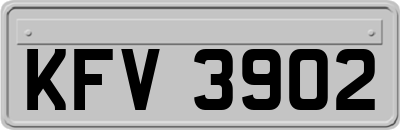 KFV 3902